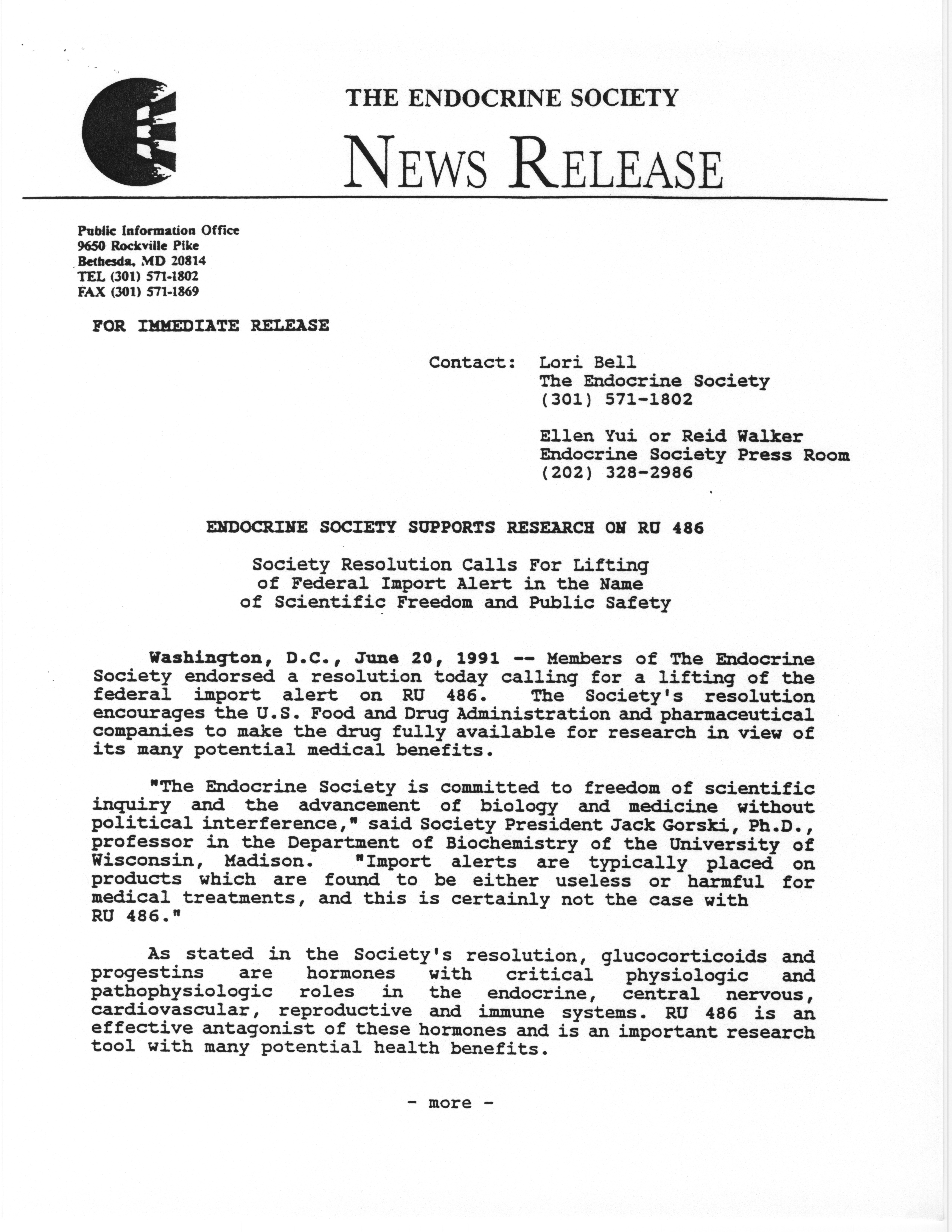 THE ENDOCRINE SOCIETY

NEWS RELEASE

Public Information Office
9650 Rockville Pike
Bethesda, MD 20814
TEL (301) 571-1802
FAX (301) 571-1869

FOR IMMEDIATE RELEASE

Contact: Lori Bell
The Endocrine Society
(301) 571-1802

Ellen Yui or Reid Walker
Endocrine Society Press Room
(202) 328-2986

ENDOCRINE SOCIETY SUPPORTS RESEARCH ON RU 486

Society Resolution Calls For Lifting of Federal Import Alert in the Name of Scientific Freedom and Public Safety

Washington, D.C., June 20, 1991 -- Members of The Endocrine Society endorsed a resolution today calling for a lifting of the federal import alert on RU 486. The Society's resolution encourages the U.S. Food and Drug Administration and pharmaceutical companies to make the drug fully available for research in view of its many potential medical benefits.

"The Endocrine Society is committed to freedom of scientific inquiry and the advancement of biology and medicine without political interference," said Society President Jack Gorski, Ph.D., professor in the Department of Biochemistry of the University of Wisconsin, Madison. "Import alerts are typically placed on products which are found to be either useless or harmful for medical treatments, and this is certainly not the case with RU 486."

As stated in the Society's resolution, glucocorticoids and progestins are hormones with critical physiologic and pathophysiologic roles in the endocrine, central nervous, cardiovascular, reproductive and immune systems. RU 486 is an effective antagonist of these hormones and is an important research tool with many potential health benefits.

- more -